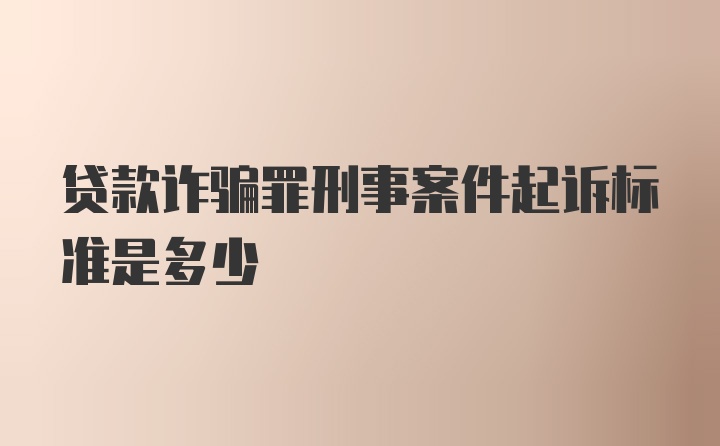 贷款诈骗罪刑事案件起诉标准是多少